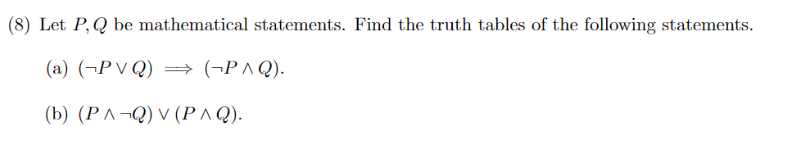 (8) Let $P, Q$ be mathematical statements. Find the truth tables of the following statements.

(a) $(\neg P \vee Q) \implies (\neg P \wedge Q)$.

(b) $(P \wedge \neg Q) \vee (P \wedge Q)$.